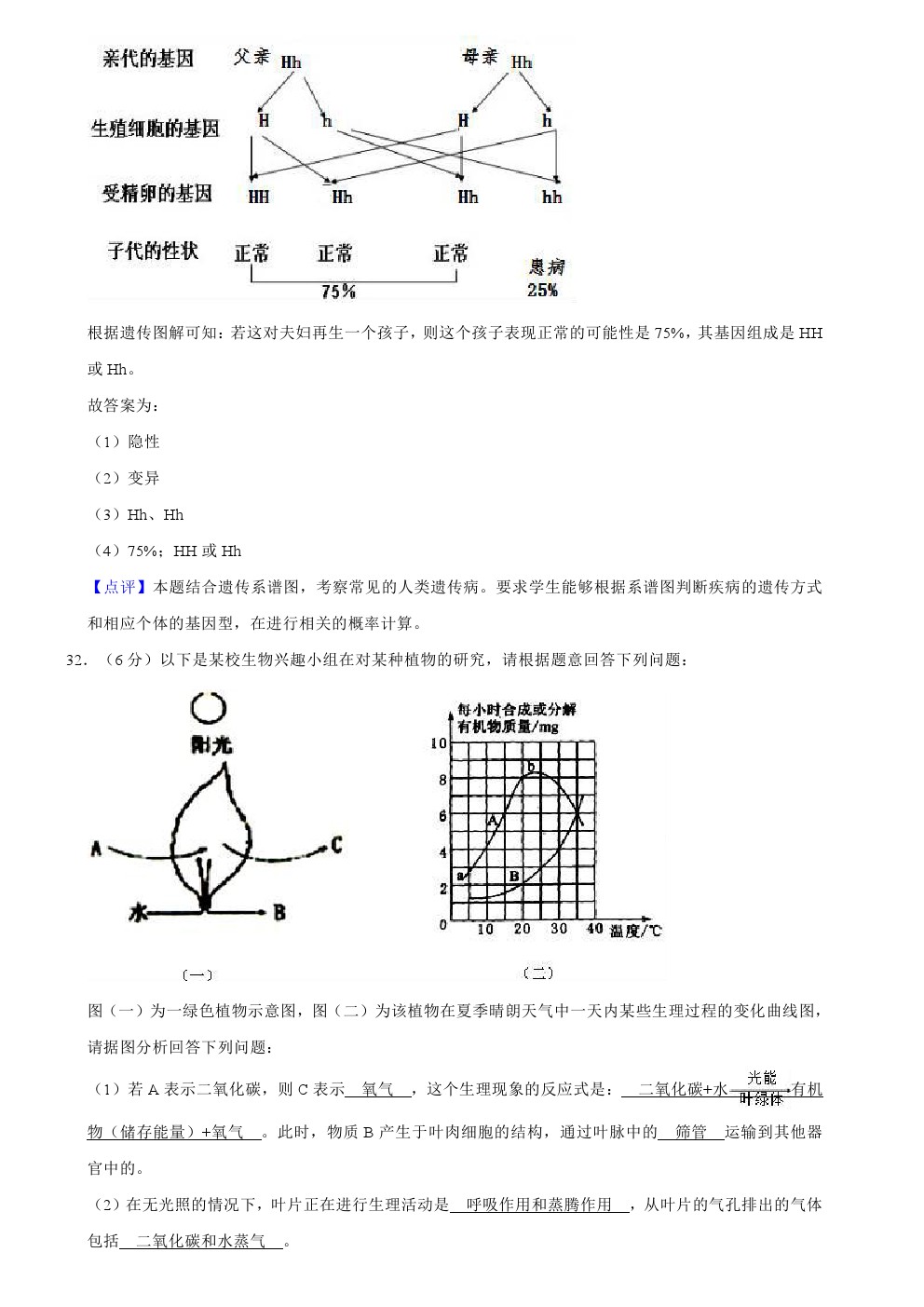 亲代的基因 父亲 Hh 母亲 Hh

生殖细胞的基因 H h H h

受精卵的基因 HH Hh Hh hh

子代的性状 正常 正常 正常 患病

75% 25%

根据遗传图解可知：若这对夫妇再生一个孩子，则这个孩子表现正常的可能性是 75%，其基因组成是 HH 或 Hh。

故答案为：

（1）隐性

（2）变异

（3）Hh、Hh

（4）75%；HH 或 Hh

【点评】本题结合遗传系谱图，考察常见的人类遗传病。要求学生能够根据系谱图判断疾病的遗传方式和相应个体的基因型，在进行相关的概率计算。

32．（6 分）以下是某校生物兴趣小组在对某种植物的研究，请根据题意回答下列问题：

阳光

A C

水 B

（一）

每小时合成或分解有机物质量/mg

10 8 6 4 2 0

b A a B

10 20 30 40 温度/℃

（二）

图（一）为一绿色植物示意图，图（二）为该植物在夏季晴朗天气中一天内某些生理过程的变化曲线图，请据图分析回答下列问题：

（1）若 A 表示二氧化碳，则 C 表示 氧气 ，这个生理现象的反应式是： 二氧化碳+水$\xrightarrow[叶绿体]{光能}$有机物（储存能量）+氧气 。此时，物质 B 产生于叶肉细胞的结构，通过叶脉中的 筛管 运输到其他器官中的。

（2）在无光照的情况下，叶片正在进行生理活动是 呼吸作用和蒸腾作用 ，从叶片的气孔排出的气体包括 二氧化碳和水蒸气 。